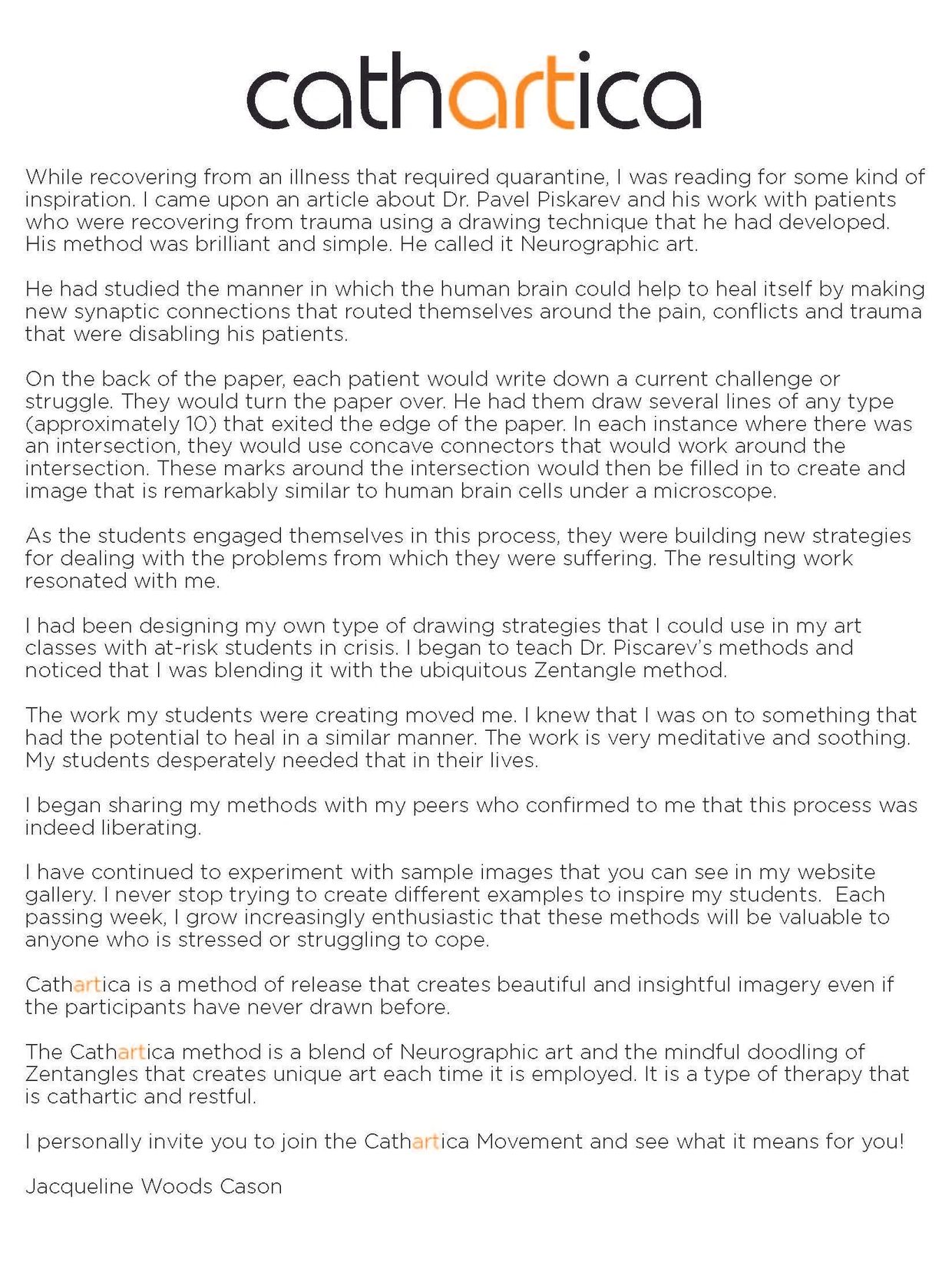 cathartica

While recovering from an illness that required quarantine, I was reading for some kind of inspiration. I came upon an article about Dr. Pavel Piskarev and his work with patients who were recovering from trauma using a drawing technique that he had developed. His method was brilliant and simple. He called it Neurographic art.

He had studied the manner in which the human brain could help to heal itself by making new synaptic connections that routed themselves around the pain, conflicts and trauma that were disabling his patients.

On the back of the paper, each patient would write down a current challenge or struggle. They would turn the paper over. He had them draw several lines of any type (approximately 10) that exited the edge of the paper. In each instance where there was an intersection, they would use concave connectors that would work around the intersection. These marks around the intersection would then be filled in to create and image that is remarkably similar to human brain cells under a microscope.

As the students engaged themselves in this process, they were building new strategies for dealing with the problems from which they were suffering. The resulting work resonated with me.

I had been designing my own type of drawing strategies that I could use in my art classes with at-risk students in crisis. I began to teach Dr. Piscarev's methods and noticed that I was blending it with the ubiquitous Zentangle method.

The work my students were creating moved me. I knew that I was on to something that had the potential to heal in a similar manner. The work is very meditative and soothing. My students desperately needed that in their lives.

I began sharing my methods with my peers who confirmed to me that this process was indeed liberating.

I have continued to experiment with sample images that you can see in my website gallery. I never stop trying to create different examples to inspire my students. Each passing week, I grow increasingly enthusiastic that these methods will be valuable to anyone who is stressed or struggling to cope.

Cathartica is a method of release that creates beautiful and insightful imagery even if the participants have never drawn before.

The Cathartica method is a blend of Neurographic art and the mindful doodling of Zentangles that creates unique art each time it is employed. It is a type of therapy that is cathartic and restful.

I personally invite you to join the Cathartica Movement and see what it means for you!

Jacqueline Woods Cason